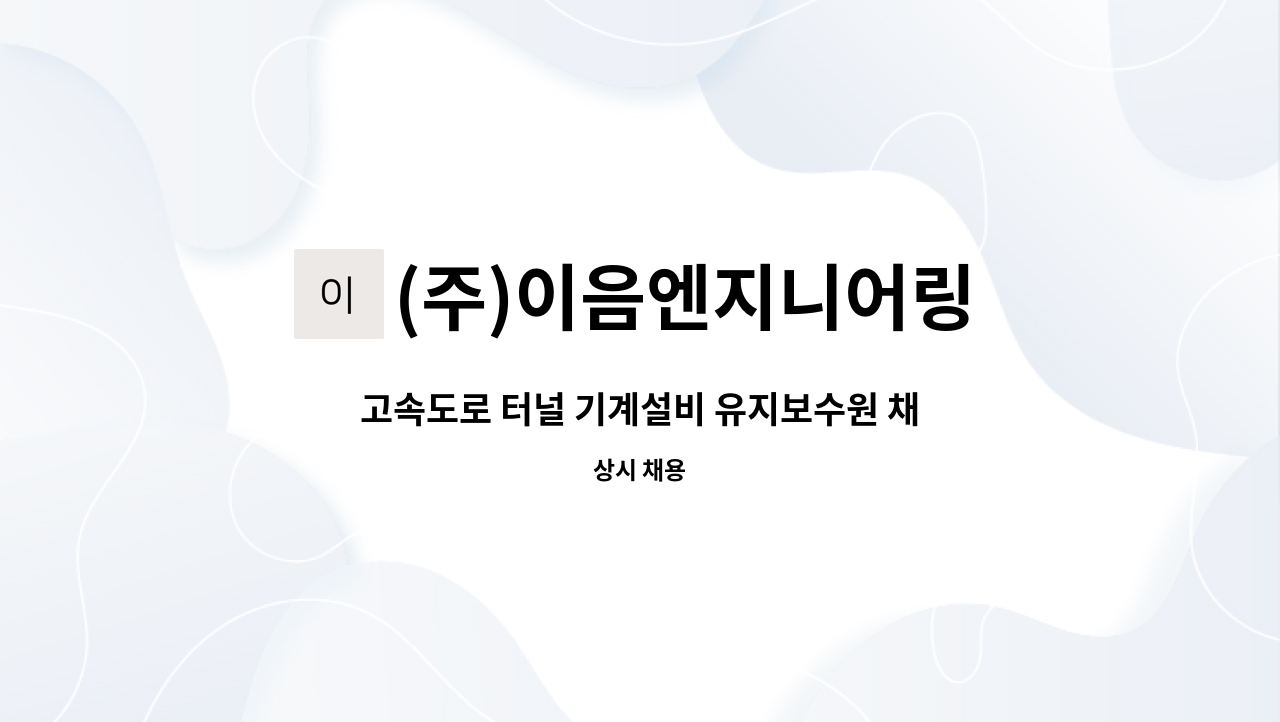 이 (주)이음엔지니어링

고속도로 터널 기계설비 유지보수원 채

상시 채용